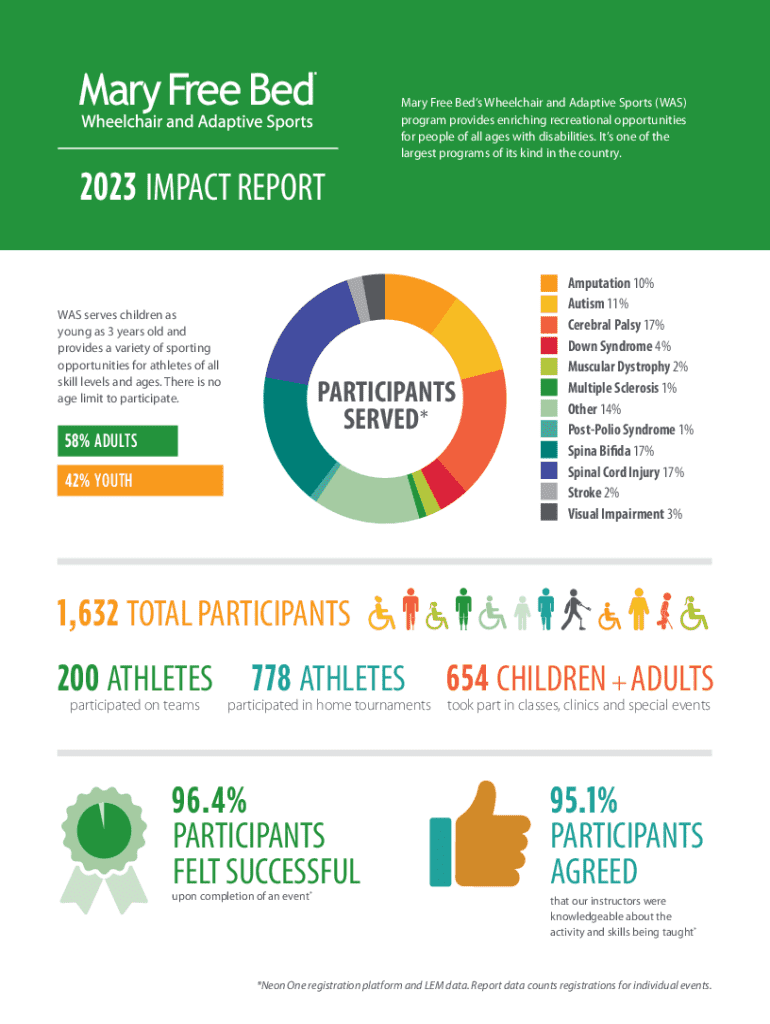 Mary Free Bed®
Wheelchair and Adaptive Sports

2023 IMPACT REPORT

Mary Free Bed's Wheelchair and Adaptive Sports (WAS) program provides enriching recreational opportunities for people of all ages with disabilities. It's one of the largest programs of its kind in the country.

WAS serves children as young as 3 years old and provides a variety of sporting opportunities for athletes of all skill levels and ages. There is no age limit to participate.

58% ADULTS

42% YOUTH

PARTICIPANTS SERVED*

Amputation 10%
Autism 11%
Cerebral Palsy 17%
Down Syndrome 4%
Muscular Dystrophy 2%
Multiple Sclerosis 1%
Other 14%
Post-Polio Syndrome 1%
Spina Bifida 17%
Spinal Cord Injury 17%
Stroke 2%
Visual Impairment 3%

1,632 TOTAL PARTICIPANTS

200 ATHLETES
participated on teams

778 ATHLETES
participated in home tournaments

654 CHILDREN + ADULTS
took part in classes, clinics and special events

96.4%
PARTICIPANTS FELT SUCCESSFUL
upon completion of an event*

95.1%
PARTICIPANTS AGREED
that our instructors were knowledgeable about the activity and skills being taught*

*Neon One registration platform and LEM data. Report data counts registrations for individual events.